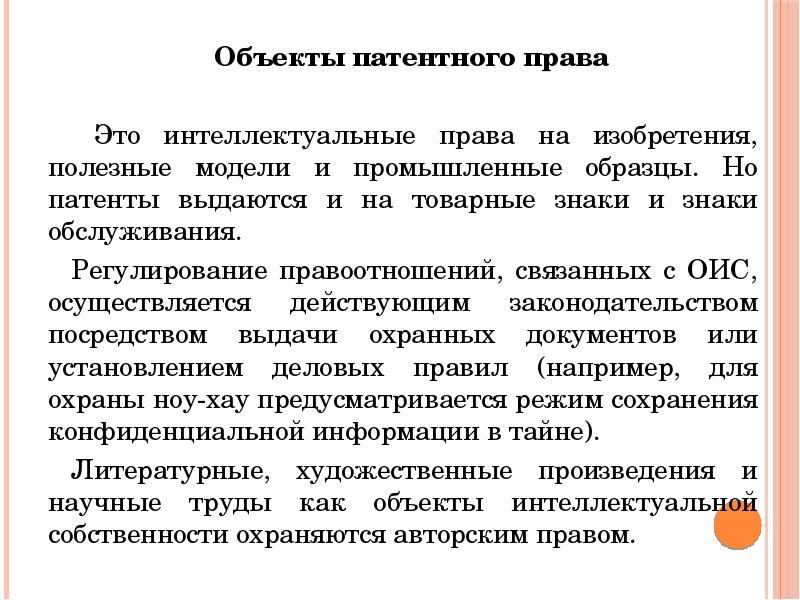 Объекты патентного права

Это интеллектуальные права на изобретения, полезные модели и промышленные образцы. Но патенты выдаются и на товарные знаки и знаки обслуживания.

Регулирование правоотношений, связанных с ОИС, осуществляется действующим законодательством посредством выдачи охранных документов или установлением деловых правил (например, для охраны ноу-хау предусматривается режим сохранения конфиденциальной информации в тайне).

Литературные, художественные произведения и научные труды как объекты интеллектуальной собственности охраняются авторским правом.